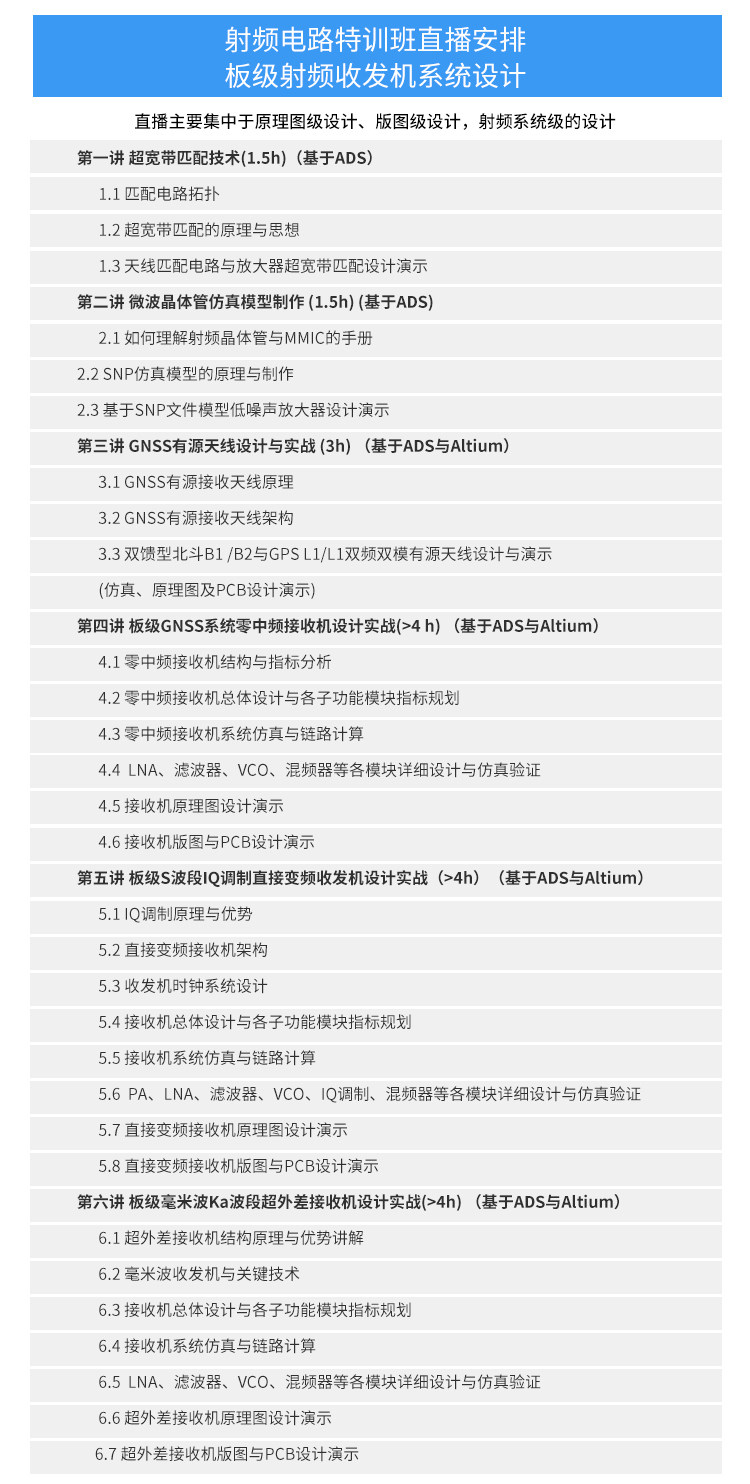 射频电路特训班直播安排
板级射频收发机系统设计

直播主要集中于原理图级设计、版图级设计，射频系统级的设计

第一讲 超宽带匹配技术(1.5h)（基于ADS）

1.1 匹配电路拓扑

1.2 超宽带匹配的原理与思想

1.3 天线匹配电路与放大器超宽带匹配设计演示

第二讲 微波晶体管仿真模型制作 (1.5h) (基于ADS)

2.1 如何理解射频晶体管与MMIC的手册

2.2 SNP仿真模型的原理与制作

2.3 基于SNP文件模型低噪声放大器设计演示

第三讲 GNSS有源天线设计与实战 (3h) （基于ADS与Altium）

3.1 GNSS有源接收天线原理

3.2 GNSS有源接收天线架构

3.3 双馈型北斗B1 /B2与GPS L1/L1双频双模有源天线设计与演示

(仿真、原理图及PCB设计演示)

第四讲 板级GNSS系统零中频接收机设计实战(>4 h) （基于ADS与Altium）

4.1 零中频接收机结构与指标分析

4.2 零中频接收机总体设计与各子功能模块指标规划

4.3 零中频接收机系统仿真与链路计算

4.4 LNA、滤波器、VCO、混频器等各模块详细设计与仿真验证

4.5 接收机原理图设计演示

4.6 接收机版图与PCB设计演示

第五讲 板级S波段IQ调制直接变频收发机设计实战（>4h）（基于ADS与Altium）

5.1 IQ调制原理与优势

5.2 直接变频接收机架构

5.3 收发机时钟系统设计

5.4 接收机总体设计与各子功能模块指标规划

5.5 接收机系统仿真与链路计算

5.6 PA、LNA、滤波器、VCO、IQ调制、混频器等各模块详细设计与仿真验证

5.7 直接变频接收机原理图设计演示

5.8 直接变频接收机版图与PCB设计演示

第六讲 板级毫米波Ka波段超外差接收机设计实战(>4h) （基于ADS与Altium）

6.1 超外差接收机结构原理与优势讲解

6.2 毫米波收发机与关键技术

6.3 接收机总体设计与各子功能模块指标规划

6.4 接收机系统仿真与链路计算

6.5 LNA、滤波器、VCO、混频器等各模块详细设计与仿真验证

6.6 超外差接收机原理图设计演示

6.7 超外差接收机版图与PCB设计演示